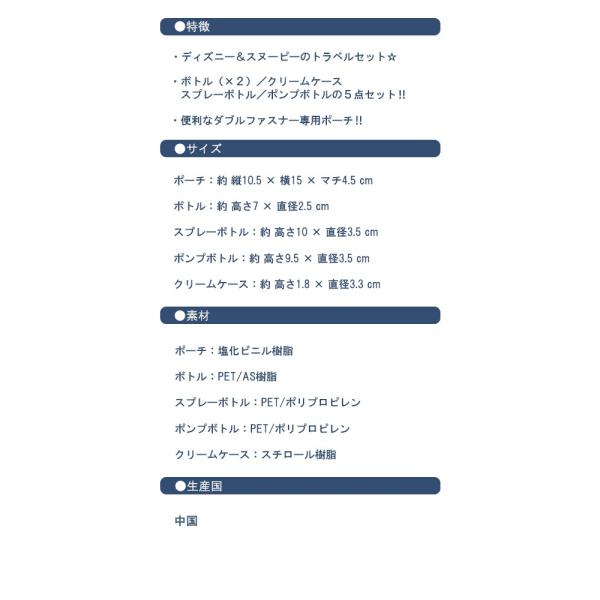 ●特徴

・ディズニー＆スヌーピーのトラベルセット☆

・ボトル（×２）／クリームケース
スプレーボトル／ポンプボトルの５点セット!!

・便利なダブルファスナー専用ポーチ!!

●サイズ

ポーチ：約 縦10.5 × 横15 × マチ4.5 cm

ボトル：約 高さ7 × 直径2.5 cm

スプレーボトル：約 高さ10 × 直径3.5 cm

ポンプボトル：約 高さ9.5 × 直径3.5 cm

クリームケース：約 高さ1.8 × 直径3.3 cm

●素材

ポーチ：塩化ビニル樹脂

ボトル：PET/AS樹脂

スプレーボトル：PET/ポリプロピレン

ポンプボトル：PET/ポリプロピレン

クリームケース：スチロール樹脂

●生産国

中国